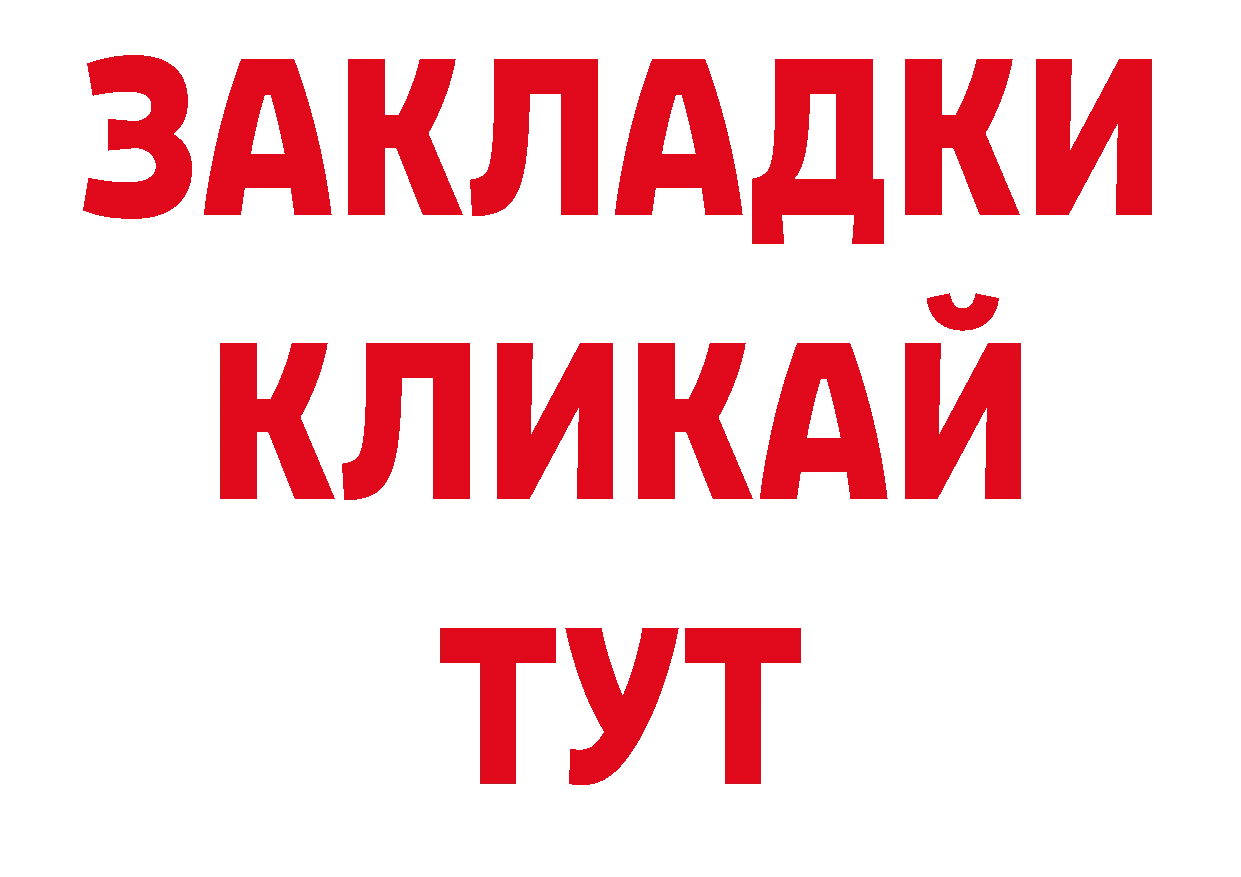 ЗАКЛАДКИ
КЛИКАЙ
ТУТ